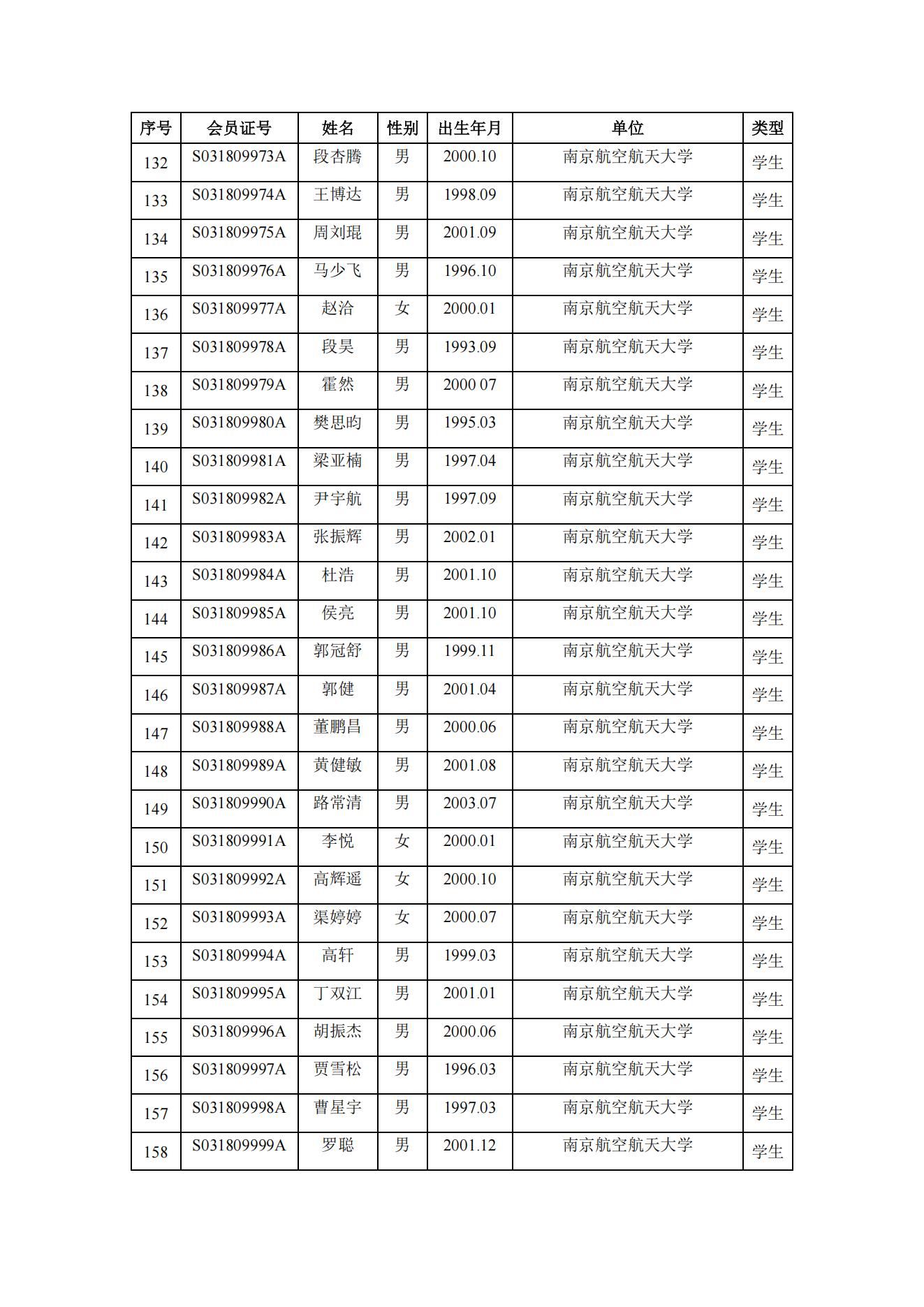 | 序号 | 会员证号 | 姓名 | 性别 | 出生年月 | 单位 | 类型 |
|---|---|---|---|---|---|---|
| 132 | S031809973A | 段杏腾 | 男 | 2000.10 | 南京航空航天大学 | 学生 |
| 133 | S031809974A | 王博达 | 男 | 1998.09 | 南京航空航天大学 | 学生 |
| 134 | S031809975A | 周刘琨 | 男 | 2001.09 | 南京航空航天大学 | 学生 |
| 135 | S031809976A | 马少飞 | 男 | 1996.10 | 南京航空航天大学 | 学生 |
| 136 | S031809977A | 赵洽 | 女 | 2000.01 | 南京航空航天大学 | 学生 |
| 137 | S031809978A | 段昊 | 男 | 1993.09 | 南京航空航天大学 | 学生 |
| 138 | S031809979A | 霍然 | 男 | 2000 07 | 南京航空航天大学 | 学生 |
| 139 | S031809980A | 樊思昀 | 男 | 1995.03 | 南京航空航天大学 | 学生 |
| 140 | S031809981A | 梁亚楠 | 男 | 1997.04 | 南京航空航天大学 | 学生 |
| 141 | S031809982A | 尹宇航 | 男 | 1997.09 | 南京航空航天大学 | 学生 |
| 142 | S031809983A | 张振辉 | 男 | 2002.01 | 南京航空航天大学 | 学生 |
| 143 | S031809984A | 杜浩 | 男 | 2001.10 | 南京航空航天大学 | 学生 |
| 144 | S031809985A | 侯亮 | 男 | 2001.10 | 南京航空航天大学 | 学生 |
| 145 | S031809986A | 郭冠舒 | 男 | 1999.11 | 南京航空航天大学 | 学生 |
| 146 | S031809987A | 郭健 | 男 | 2001.04 | 南京航空航天大学 | 学生 |
| 147 | S031809988A | 董鹏昌 | 男 | 2000.06 | 南京航空航天大学 | 学生 |
| 148 | S031809989A | 黄健敏 | 男 | 2001.08 | 南京航空航天大学 | 学生 |
| 149 | S031809990A | 路常清 | 男 | 2003.07 | 南京航空航天大学 | 学生 |
| 150 | S031809991A | 李悦 | 女 | 2000.01 | 南京航空航天大学 | 学生 |
| 151 | S031809992A | 高辉遥 | 女 | 2000.10 | 南京航空航天大学 | 学生 |
| 152 | S031809993A | 渠婷婷 | 女 | 2000.07 | 南京航空航天大学 | 学生 |
| 153 | S031809994A | 高轩 | 男 | 1999.03 | 南京航空航天大学 | 学生 |
| 154 | S031809995A | 丁双江 | 男 | 2001.01 | 南京航空航天大学 | 学生 |
| 155 | S031809996A | 胡振杰 | 男 | 2000.06 | 南京航空航天大学 | 学生 |
| 156 | S031809997A | 贾雪松 | 男 | 1996.03 | 南京航空航天大学 | 学生 |
| 157 | S031809998A | 曹星宇 | 男 | 1997.03 | 南京航空航天大学 | 学生 |
| 158 | S031809999A | 罗聪 | 男 | 2001.12 | 南京航空航天大学 | 学生 |